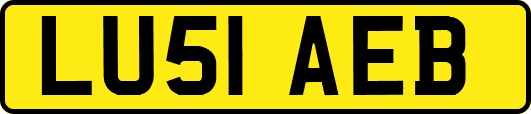 LU51 AEB